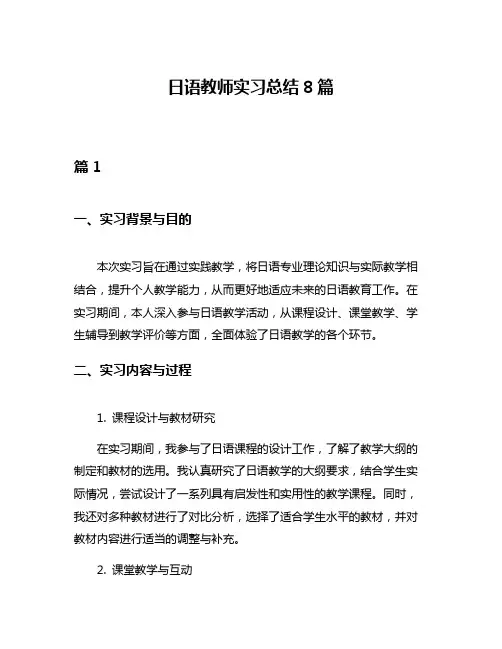 日语教师实习总结 8 篇

篇 1

一、实习背景与目的

本次实习旨在通过实践教学，将日语专业理论知识与实际教学相结合，提升个人教学能力，从而更好地适应未来的日语教育工作。在实习期间，本人深入参与日语教学活动，从课程设计、课堂教学、学生辅导到教学评价等方面，全面体验了日语教学的各个环节。

二、实习内容与过程

1. 课程设计与教材研究

在实习期间，我参与了日语课程的设计工作，了解了教学大纲的制定和教材的选用。我认真研究了日语教学的大纲要求，结合学生实际情况，尝试设计了一系列具有启发性和实用性的教学课程。同时，我还对多种教材进行了对比分析，选择了适合学生水平的教材，并对教材内容进行适当的调整与补充。

2. 课堂教学与互动